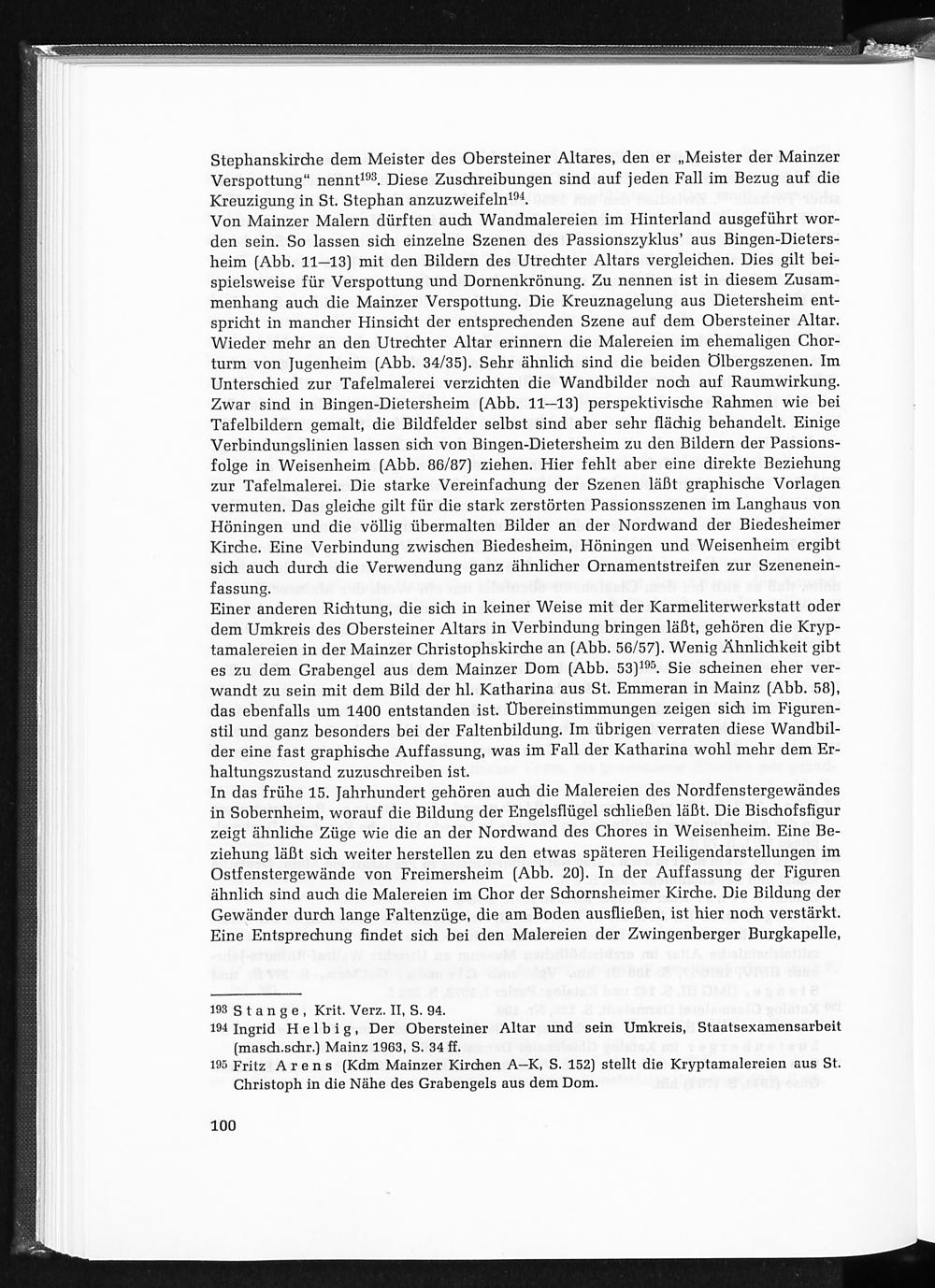 Stephanskirche dem Meister des Obersteiner Altares, den er „Meister der Mainzer Verspottung“ nennt$^{193}$. Diese Zuschreibungen sind auf jeden Fall im Bezug auf die Kreuzigung in St. Stephan anzuzweifeln$^{194}$.
Von Mainzer Malern dürften auch Wandmalereien im Hinterland ausgeführt worden sein. So lassen sich einzelne Szenen des Passionszyklus' aus Bingen-Dietersheim (Abb. 11—13) mit den Bildern des Utrechter Altars vergleichen. Dies gilt beispielsweise für Verspottung und Dornenkrönung. Zu nennen ist in diesem Zusammenhang auch die Mainzer Verspottung. Die Kreuznagelung aus Dietersheim entspricht in mancher Hinsicht der entsprechenden Szene auf dem Obersteiner Altar. Wieder mehr an den Utrechter Altar erinnern die Malereien im ehemaligen Chorturm von Jugenheim (Abb. 34/35). Sehr ähnlich sind die beiden Ölbergszenen. Im Unterschied zur Tafelmalerei verzichten die Wandbilder noch auf Raumwirkung. Zwar sind in Bingen-Dietersheim (Abb. 11—13) perspektivische Rahmen wie bei Tafelbildern gemalt, die Bildfelder selbst sind aber sehr flächig behandelt. Einige Verbindungslinien lassen sich von Bingen-Dietersheim zu den Bildern der Passionsfolge in Weisenheim (Abb. 86/87) ziehen. Hier fehlt aber eine direkte Beziehung zur Tafelmalerei. Die starke Vereinfachung der Szenen läßt graphische Vorlagen vermuten. Das gleiche gilt für die stark zerstörten Passionsszenen im Langhaus von Höningen und die völlig übermalten Bilder an der Nordwand der Biedesheimer Kirche. Eine Verbindung zwischen Biedesheim, Höningen und Weisenheim ergibt sich auch durch die Verwendung ganz ähnlicher Ornamentstreifen zur Szeneneinfassung.
Einer anderen Richtung, die sich in keiner Weise mit der Karmeliterwerkstatt oder dem Umkreis des Obersteiner Altars in Verbindung bringen läßt, gehören die Kryptamalereien in der Mainzer Christophskirche an (Abb. 56/57). Wenig Ähnlichkeit gibt es zu dem Grabengel aus dem Mainzer Dom (Abb. 53)$^{195}$. Sie scheinen eher verwandt zu sein mit dem Bild der hl. Katharina aus St. Emmeran in Mainz (Abb. 58), das ebenfalls um 1400 entstanden ist. Übereinstimmungen zeigen sich im Figurenstil und ganz besonders bei der Faltenbildung. Im übrigen verraten diese Wandbilder eine fast graphische Auffassung, was im Fall der Katharina wohl mehr dem Erhaltungszustand zuzuschreiben ist.
In das frühe 15. Jahrhundert gehören auch die Malereien des Nordfenstergewändes in Sobernheim, worauf die Bildung der Engelsflügel schließen läßt. Die Bischofsfigur zeigt ähnliche Züge wie die an der Nordwand des Chores in Weisenheim. Eine Beziehung läßt sich weiter herstellen zu den etwas späteren Heiligendarstellungen im Ostfenstergewände von Freimersheim (Abb. 20). In der Auffassung der Figuren ähnlich sind auch die Malereien im Chor der Schornsheimer Kirche. Die Bildung der Gewänder durch lange Faltenzüge, die am Boden ausfließen, ist hier noch verstärkt. Eine Entsprechung findet sich bei den Malereien der Zwingenberger Burgkapelle,

193 Stange, Krit. Verz. II, S. 94.
194 Ingrid Helbig, Der Obersteiner Altar und sein Umkreis, Staatsexamensarbeit (masch.schr.) Mainz 1963, S. 34 ff.
195 Fritz Arens (Kdm Mainzer Kirchen A—K, S. 152) stellt die Kryptamalereien aus St. Christoph in die Nähe des Grabengels aus dem Dom.

100